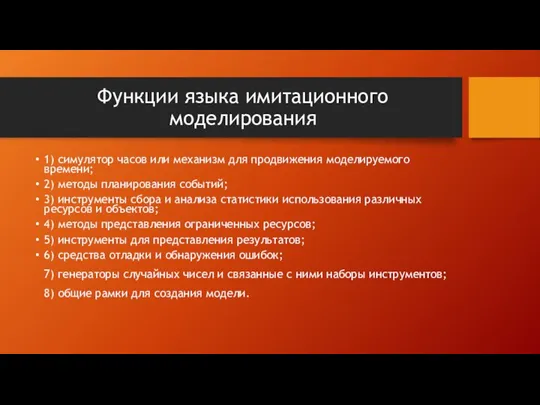 Функции языка имитационного моделирования

• 1) симулятор часов или механизм для продвижения моделируемого времени;
• 2) методы планирования событий;
• 3) инструменты сбора и анализа статистики использования различных ресурсов и объектов;
• 4) методы представления ограниченных ресурсов;
• 5) инструменты для представления результатов;
• 6) средства отладки и обнаружения ошибок;

7) генераторы случайных чисел и связанные с ними наборы инструментов;

8) общие рамки для создания модели.